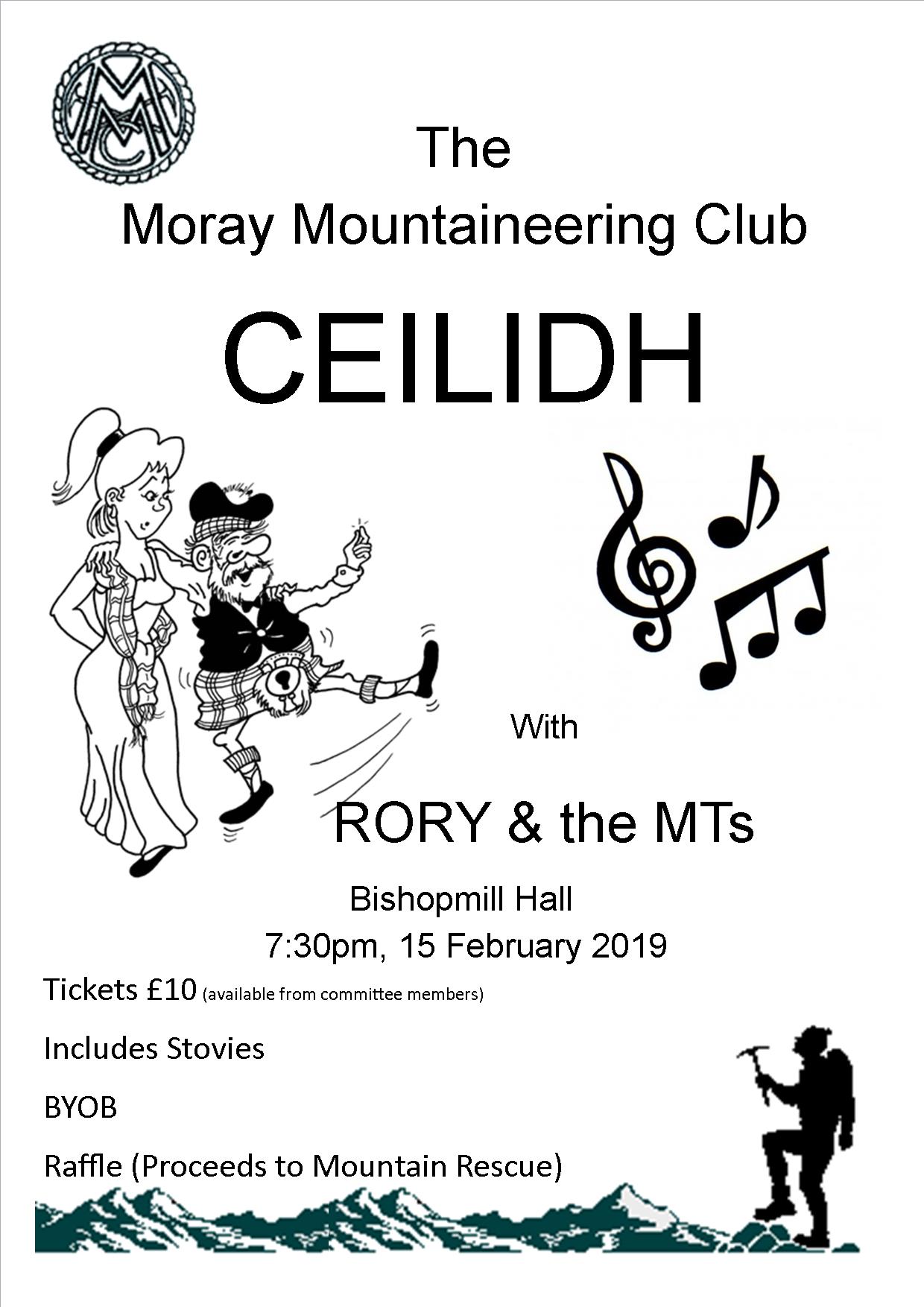 MMC

The
Moray Mountaineering Club

CEILIDH

With

RORY & the MTs

Bishopmill Hall
7:30pm, 15 February 2019

Tickets £10 (available from committee members)

Includes Stovies

BYOB

Raffle (Proceeds to Mountain Rescue)